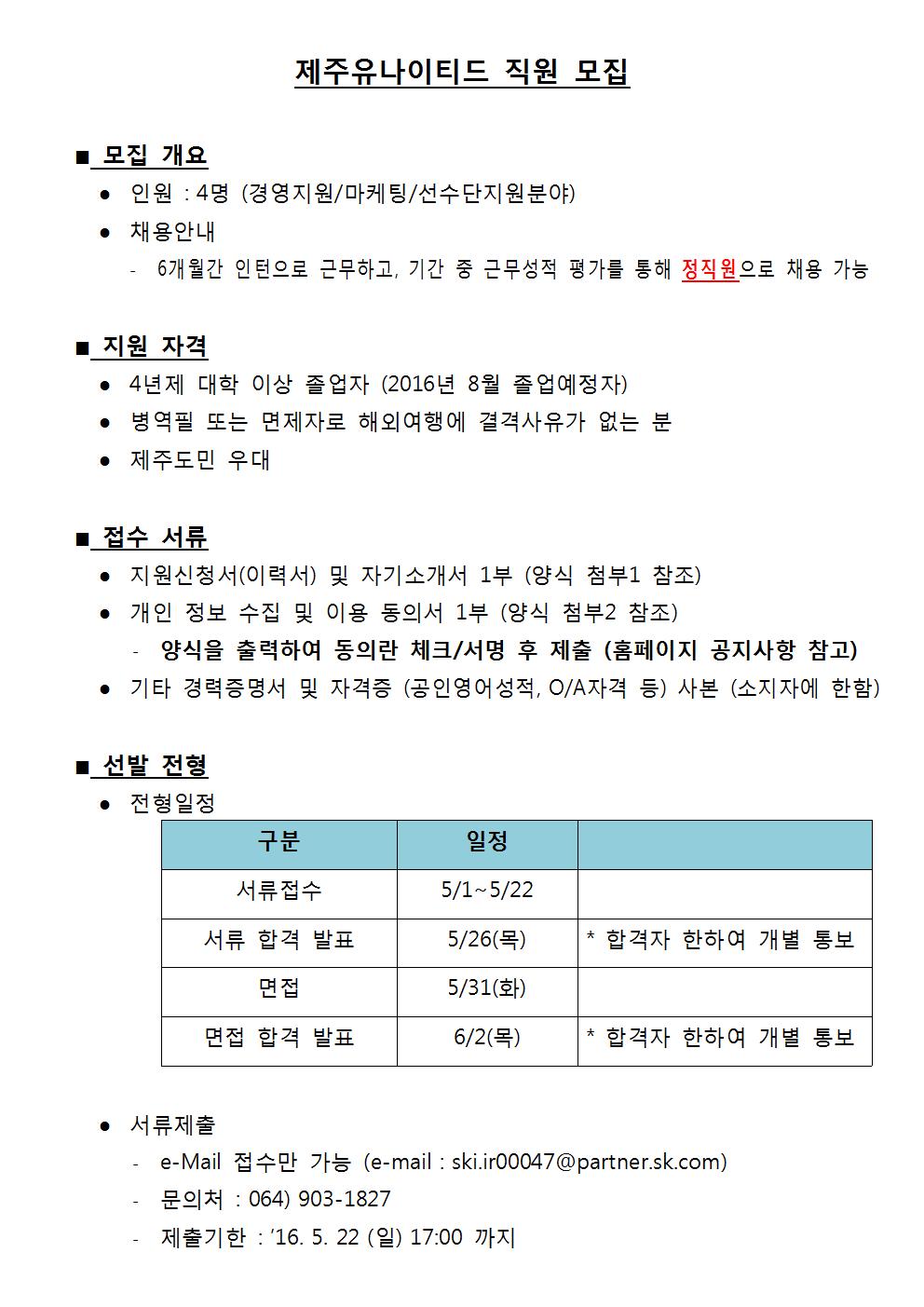 제주유나이티드 직원 모집

■ 모집 개요

● 인원 : 4명 (경영지원/마케팅/선수단지원분야)

● 채용안내

- 6개월간 인턴으로 근무하고, 기간 중 근무성적 평가를 통해 정직원으로 채용 가능

■ 지원 자격

● 4년제 대학 이상 졸업자 (2016년 8월 졸업예정자)

● 병역필 또는 면제자로 해외여행에 결격사유가 없는 분

● 제주도민 우대

■ 접수 서류

● 지원신청서(이력서) 및 자기소개서 1부 (양식 첨부1 참조)

● 개인 정보 수집 및 이용 동의서 1부 (양식 첨부2 참조)

- 양식을 출력하여 동의란 체크/서명 후 제출 (홈페이지 공지사항 참고)

● 기타 경력증명서 및 자격증 (공인영어성적, O/A자격 등) 사본 (소지자에 한함)

■ 선발 전형

● 전형일정

| 구분 | 일정 | |
|---|---|---|
| 서류접수 | 5/1~5/22 | |
| 서류 합격 발표 | 5/26(목) | * 합격자 한하여 개별 통보 |
| 면접 | 5/31(화) | |
| 면접 합격 발표 | 6/2(목) | * 합격자 한하여 개별 통보 |

● 서류제출

- e-Mail 접수만 가능 (e-mail : ski.ir00047@partner.sk.com)

- 문의처 : 064) 903-1827

- 제출기한 : ’16. 5. 22 (일) 17:00 까지